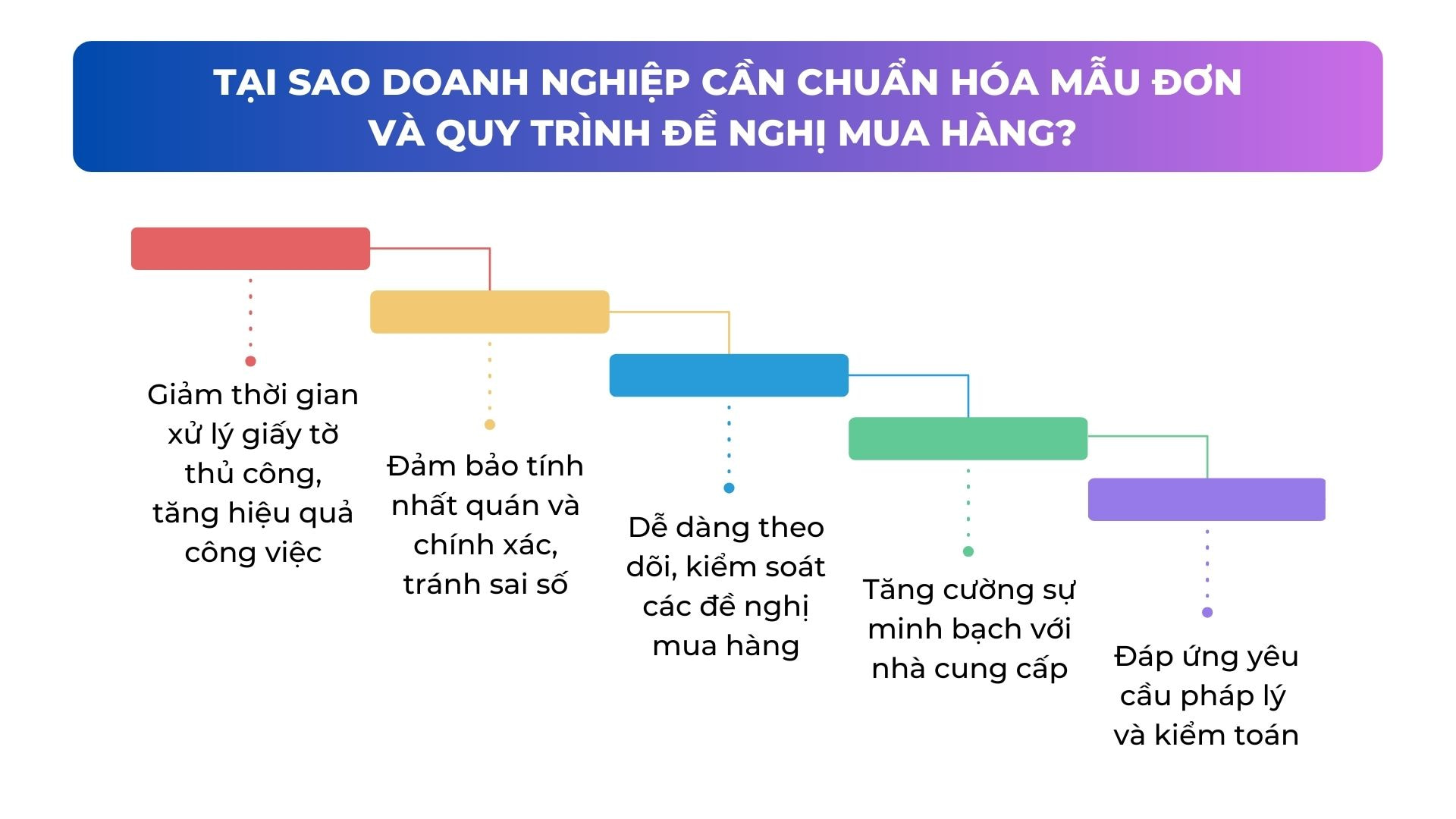 TẠI SAO DOANH NGHIỆP CẦN CHUẨN HÓA MẪU ĐƠN VÀ QUY TRÌNH ĐỀ NGHỊ MUA HÀNG?

Giảm thời gian xử lý giấy tờ thủ công, tăng hiệu quả công việc

Đảm bảo tính nhất quán và chính xác, tránh sai số

Dễ dàng theo dõi, kiểm soát các đề nghị mua hàng

Tăng cường sự minh bạch với nhà cung cấp

Đáp ứng yêu cầu pháp lý và kiểm toán